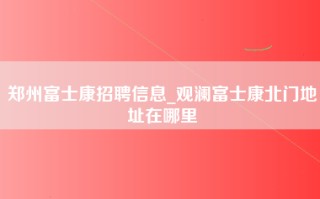 郑州富士康招聘信息_观澜富士康北门地址在哪里